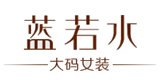 蓝若水

大码女装